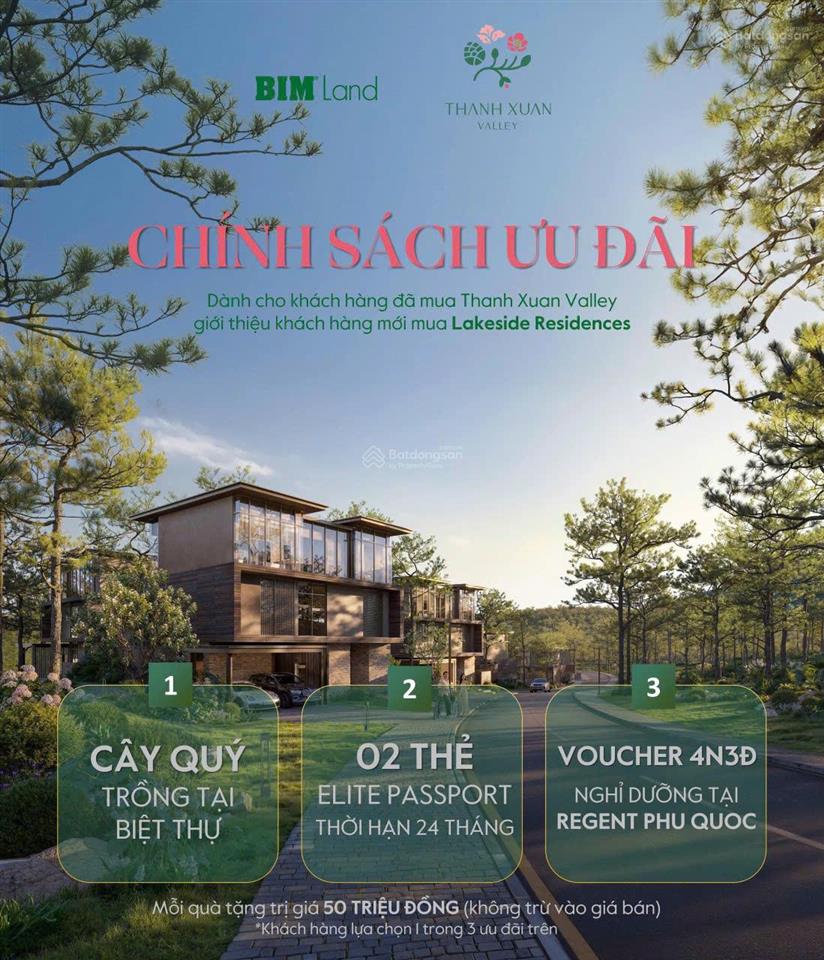 BIM Land

THANH XUAN VALLEY

CHÍNH SÁCH ƯU ĐÃI

Dành cho khách hàng đã mua Thanh Xuan Valley giới thiệu khách hàng mới mua Lakeside Residences

Batdongsan

1
CÂY QUÝ
TRỒNG TẠI BIỆT THỰ

2
02 THẺ
ELITE PASSPORT
THỜI HẠN 24 THÁNG

3
VOUCHER 4N3Đ
NGHỈ DƯỠNG TẠI
REGENT PHU QUOC

Mỗi quà tặng trị giá 50 TRIỆU ĐỒNG (không trừ vào giá bán)
*Khách hàng lựa chọn 1 trong 3 ưu đãi trên